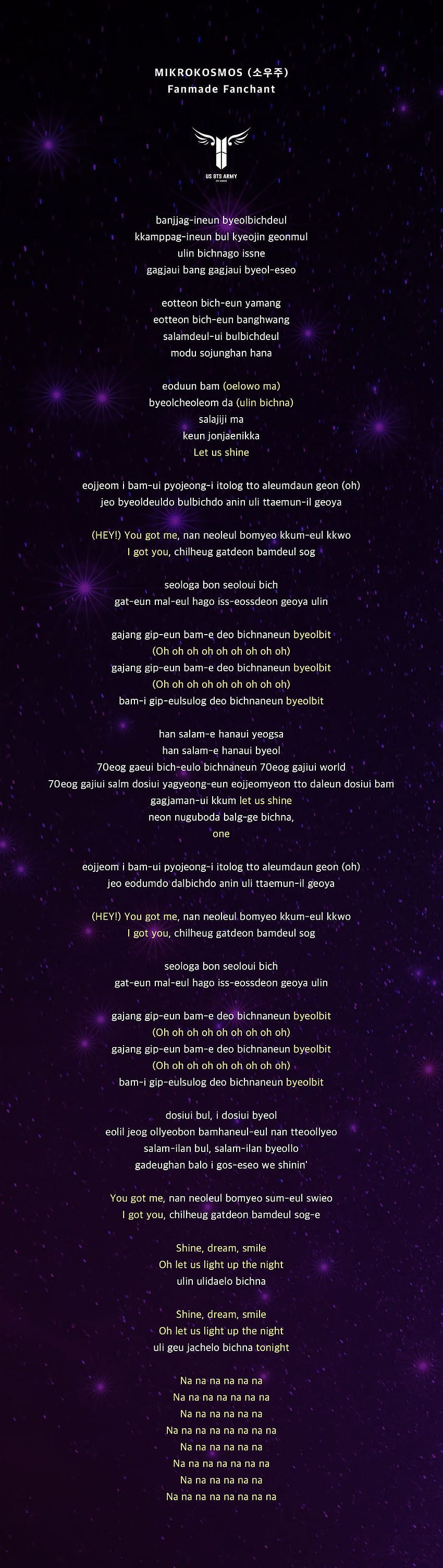 MIKROKOSMOS (소우주)
Fanmade Fanchant

US BTS ARMY

banjjag-ineun byeolbichdeul
kkamppag-ineun bul kyeojin geonmul
ulin bichnago issne
gagjaui bang gagjaui byeol-eseo

eotteon bich-eun yamang
eotteon bich-eun banghwang
salamdeul-ui bulbichdeul
modu sojunghan hana

eoduun bam (oelowo ma)
byeolcheoleom da (ulin bichna)
salajiji ma
keun jonjaenikka
Let us shine

eojjeom i bam-ui pyojeong-i itolog tto aleumdaun geon (oh)
jeo byeoldeuldo bulbichdo anin uli ttaemun-il geoya

(HEY!) You got me, nan neoleul bomyeo kkum-eul kkwo
I got you, chilheug gatdeon bamdeul sog

seologa bon seoloui bich
gat-eun mal-eul hago iss-eossdeon geoya ulin

gajang gip-eun bam-e deo bichnaneun byeolbit
(Oh oh oh oh oh oh oh oh oh)
gajang gip-eun bam-e deo bichnaneun byeolbit
(Oh oh oh oh oh oh oh oh oh)
bam-i gip-eulsulog deo bichnaneun byeolbit

han salam-e hanaui yeogsa
han salam-e hanaui byeol
70eog gaeui bich-eulo bichnaneun 70eog gajiui world
70eog gajiui salm dosiui yagyeong-eun eojjeomyeon tto daleun dosiui bam
gagjaman-ui kkum let us shine
neon nuguboda balg-ge bichna,
one

eojjeom i bam-ui pyojeong-i itolog tto aleumdaun geon (oh)
jeo eodumdo dalbichdo anin uli ttaemun-il geoya

(HEY!) You got me, nan neoleul bomyeo kkum-eul kkwo
I got you, chilheug gatdeon bamdeul sog

seologa bon seoloui bich
gat-eun mal-eul hago iss-eossdeon geoya ulin

gajang gip-eun bam-e deo bichnaneun byeolbit
(Oh oh oh oh oh oh oh oh oh)
gajang gip-eun bam-e deo bichnaneun byeolbit
(Oh oh oh oh oh oh oh oh oh)
bam-i gip-eulsulog deo bichnaneun byeolbit

dosiui bul, i dosiui byeol
eolil jeog ollyeobon bamhaneul-eul nan tteoollyeo
salam-ilan bul, salam-ilan byeollo
gadeughan balo i gos-eseo we shinin'

You got me, nan neoleul bomyeo sum-eul swieo
I got you, chilheug gatdeon bamdeul sog-e

Shine, dream, smile
Oh let us light up the night
ulin ulidaelo bichna

Shine, dream, smile
Oh let us light up the night
uli geu jachelo bichna tonight

Na na na na na na
Na na na na na na na
Na na na na na na
Na na na na na na na na
Na na na na na na
Na na na na na na na
Na na na na na na
Na na na na na na na na